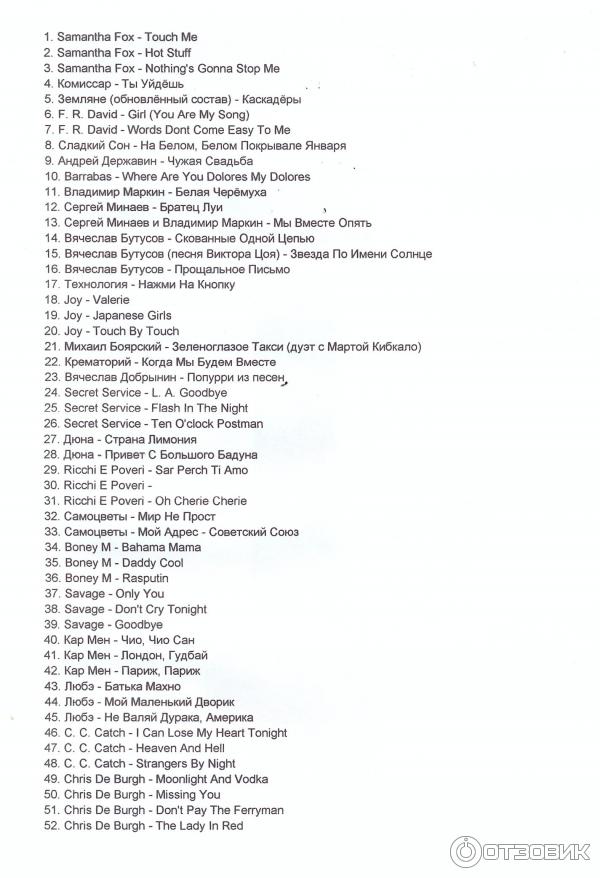 1. Samantha Fox - Touch Me
2. Samantha Fox - Hot Stuff
3. Samantha Fox - Nothing's Gonna Stop Me
4. Комиссар - Ты Уйдёшь
5. Земляне (обновлённый состав) - Каскадёры
6. F. R. David - Girl (You Are My Song)
7. F. R. David - Words Dont Come Easy To Me
8. Сладкий Сон - На Белом, Белом Покрывале Января
9. Андрей Державин - Чужая Свадьба
10. Barrabas - Where Are You Dolores My Dolores
11. Владимир Маркин - Белая Черёмуха
12. Сергей Минаев - Братец Луи
13. Сергей Минаев и Владимир Маркин - Мы Вместе Опять
14. Вячеслав Бутусов - Скованные Одной Цепью
15. Вячеслав Бутусов (песня Виктора Цоя) - Звезда По Имени Солнце
16. Вячеслав Бутусов - Прощальное Письмо
17. Технология - Нажми На Кнопку
18. Joy - Valerie
19. Joy - Japanese Girls
20. Joy - Touch By Touch
21. Михаил Боярский - Зеленоглазое Такси (дуэт с Мартой Кибкало)
22. Крематорий - Когда Мы Будем Вместе
23. Вячеслав Добрынин - Попурри из песен
24. Secret Service - L. A. Goodbye
25. Secret Service - Flash In The Night
26. Secret Service - Ten O'clock Postman
27. Дюна - Страна Лимония
28. Дюна - Привет С Большого Бадуна
29. Ricchi E Poveri - Sar Perch Ti Amo
30. Ricchi E Poveri -
31. Ricchi E Poveri - Oh Cherie Cherie
32. Самоцветы - Мир Не Прост
33. Самоцветы - Мой Адрес - Советский Союз
34. Boney M - Bahama Mama
35. Boney M - Daddy Cool
36. Boney M - Rasputin
37. Savage - Only You
38. Savage - Don't Cry Tonight
39. Savage - Goodbye
40. Кар Мен - Чио, Чио Сан
41. Кар Мен - Лондон, Гудбай
42. Кар Мен - Париж, Париж
43. Любэ - Батька Махно
44. Любэ - Мой Маленький Дворик
45. Любэ - Не Валяй Дурака, Америка
46. C. C. Catch - I Can Lose My Heart Tonight
47. C. C. Catch - Heaven And Hell
48. C. C. Catch - Strangers By Night
49. Chris De Burgh - Moonlight And Vodka
50. Chris De Burgh - Missing You
51. Chris De Burgh - Don't Pay The Ferryman
52. Chris De Burgh - The Lady In Red

ОТЗОВИК